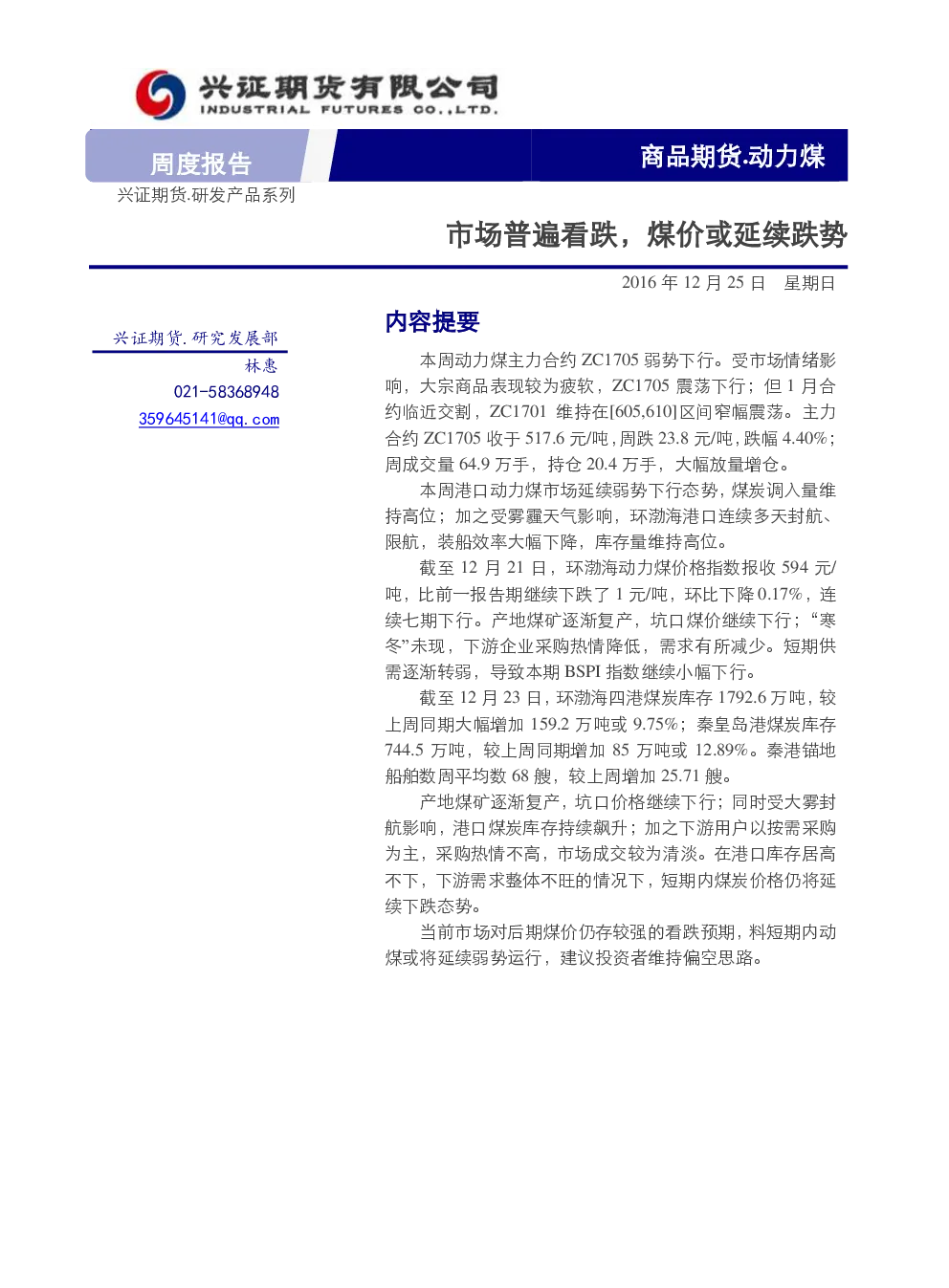 兴证期货有限公司
INDUSTRIAL FUTURES CO.,LTD.

周度报告

商品期货.动力煤

兴证期货.研发产品系列

市场普遍看跌，煤价或延续跌势

2016 年 12 月 25 日 星期日

兴证期货.研究发展部
林惠
021-58368948
359645141@qq.com

内容提要

本周动力煤主力合约 ZC1705 弱势下行。受市场情绪影响，大宗商品表现较为疲软，ZC1705 震荡下行；但 1 月合约临近交割，ZC1701 维持在[605,610]区间窄幅震荡。主力合约 ZC1705 收于 517.6 元/吨，周跌 23.8 元/吨，跌幅 4.40%；周成交量 64.9 万手，持仓 20.4 万手，大幅放量增仓。

本周港口动力煤市场延续弱势下行态势，煤炭调入量维持高位；加之受雾霾天气影响，环渤海港口连续多天封航、限航，装船效率大幅下降，库存量维持高位。

截至 12 月 21 日，环渤海动力煤价格指数报收 594 元/吨，比前一报告期继续下跌了 1 元/吨，环比下降 0.17%，连续七期下行。产地煤矿逐渐复产，坑口煤价继续下行；“寒冬”未现，下游企业采购热情降低，需求有所减少。短期供需逐渐转弱，导致本期 BSPI 指数继续小幅下行。

截至 12 月 23 日，环渤海四港煤炭库存 1792.6 万吨，较上周同期大幅增加 159.2 万吨或 9.75%；秦皇岛港煤炭库存 744.5 万吨，较上周同期增加 85 万吨或 12.89%。秦港锚地船舶数周平均数 68 艘，较上周增加 25.71 艘。

产地煤矿逐渐复产，坑口价格继续下行；同时受大雾封航影响，港口煤炭库存持续飙升；加之下游用户以按需采购为主，采购热情不高，市场成交较为清淡。在港口库存居高不下，下游需求整体不旺的情况下，短期内煤炭价格仍将延续下跌态势。

当前市场对后期煤价仍存较强的看跌预期，料短期内动煤或将延续弱势运行，建议投资者维持偏空思路。